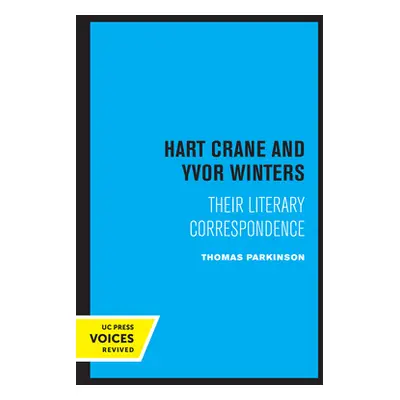 HART CRANE AND
YVOR WINTERS

THEIR LITERARY
CORRESPONDENCE

THOMAS PARKINSON

UC PRESS
VOICES
REVIVED